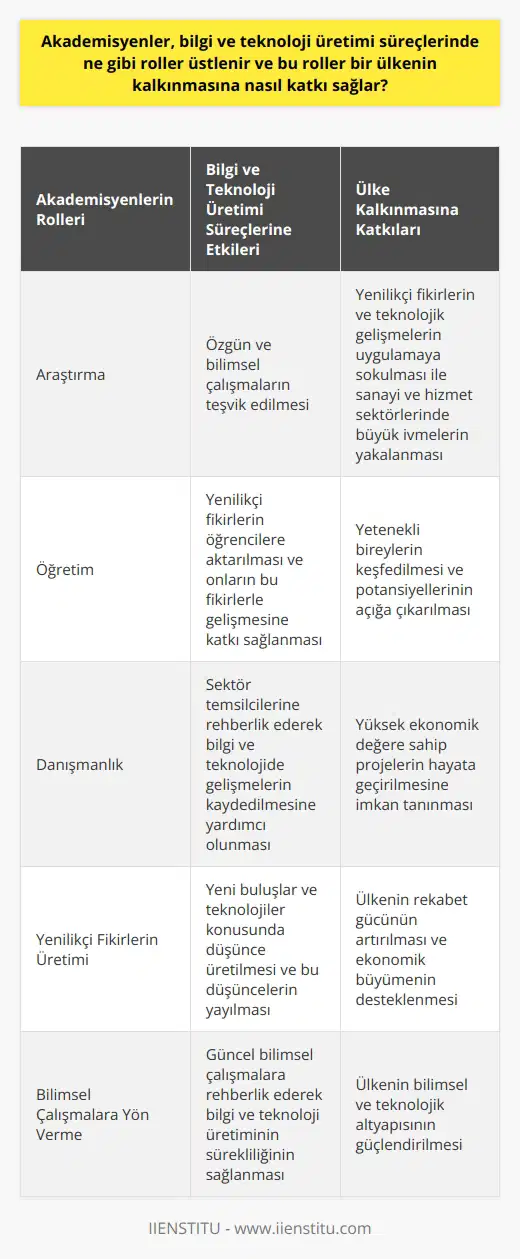 Akademisyenler, bilgi ve teknoloji üretimi süreçlerinde ne gibi roller üstlenir ve bu roller bir ülkenin kalkınmasına nasıl katkı sağlar?

| Akademisyenlerin Rolleri | Bilgi ve Teknoloji Üretimi Süreçlerine Etkileri | Ülke Kalkınmasına Katkıları |
|---|---|---|
| Araştırma | Özgün ve bilimsel çalışmaların teşvik edilmesi | Yenilikçi fikirlerin ve teknolojik gelişmelerin uygulamaya sokulması ile sanayi ve hizmet sektörlerinde büyük ivmelerin yakalanması |
| Öğretim | Yenilikçi fikirlerin öğrencilere aktarılması ve onların bu fikirlerle gelişmesine katkı sağlanması | Yetenekli bireylerin keşfedilmesi ve potansiyellerinin açığa çıkarılması |
| Danışmanlık | Sektör temsilcilerine rehberlik ederek bilgi ve teknolojide gelişmelerin kaydedilmesine yardımcı olunması | Yüksek ekonomik değere sahip projelerin hayata geçirilmesine imkan tanınması |
| Yenilikçi Fikirlerin Üretimi | Yeni buluşlar ve teknolojiler konusunda düşünce üretilmesi ve bu düşüncelerin yayılması | Ülkenin rekabet gücünün artırılması ve ekonomik büyümenin desteklenmesi |
| Bilimsel Çalışmalara Yön Verme | Güncel bilimsel çalışmalara rehberlik ederek bilgi ve teknoloji üretiminin sürekliliğinin sağlanması | Ülkenin bilimsel ve teknolojik altyapısının güçlendirilmesi |

IIENSTITU - www.iienstitu.com